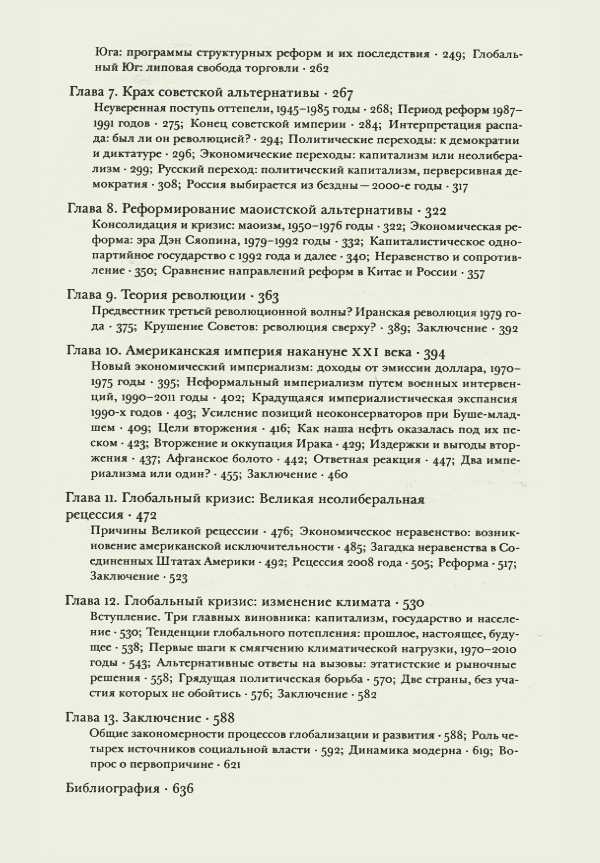 Юга: программы структурных реформ и их последствия · 249; Глобальный Юг: липовая свобода торговли · 262

Глава 7. Крах советской альтернативы · 267
Неуверенная поступь оттепели, 1945–1985 годы · 268; Период реформ 1987–1991 годов · 275; Конец советской империи · 284; Интерпретация распада: был ли он революцией? · 294; Политические переходы: к демократии и диктатуре · 296; Экономические переходы: капитализм или неолиберализм · 299; Русский переход: политический капитализм, перверсивная демократия · 308; Россия выбирается из бездны — 2000-е годы · 317

Глава 8. Реформирование маоистской альтернативы · 322
Консолидация и кризис: маоизм, 1950–1976 годы · 322; Экономическая реформа: эра Дэн Сяопина, 1979–1992 годы · 332; Капиталистическое однопартийное государство с 1992 года и далее · 340; Неравенство и сопротивление · 350; Сравнение направлений реформ в Китае и России · 357

Глава 9. Теория революции · 363
Предвестник третьей революционной волны? Иранская революция 1979 года · 375; Крушение Советов: революция сверху? · 389; Заключение · 392

Глава 10. Американская империя накануне XXI века · 394
Новый экономический империализм: доходы от эмиссии доллара, 1970–1975 годы · 395; Неформальный империализм путем военных интервенций, 1990–2011 годы · 402; Крадущаяся империалистическая экспансия 1990-х годов · 403; Усиление позиций неоконсерваторов при Буше-младшем · 409; Цели вторжения · 416; Как наша нефть оказалась под их песком · 423; Вторжение и оккупация Ирака · 429; Издержки и выгоды вторжения · 437; Афганское болото · 442; Ответная реакция · 447; Два империализма или один? · 455; Заключение · 460

Глава 11. Глобальный кризис: Великая неолиберальная рецессия · 472
Причины Великой рецессии · 476; Экономическое неравенство: возникновение американской исключительности · 485; Загадка неравенства в Соединенных Штатах Америки · 492; Рецессия 2008 года · 505; Реформа · 517; Заключение · 523

Глава 12. Глобальный кризис: изменение климата · 530
Вступление. Три главных виновника: капитализм, государство и население · 530; Тенденции глобального потепления: прошлое, настоящее, будущее · 538; Первые шаги к смягчению климатической нагрузки, 1970–2010 годы · 543; Альтернативные ответы на вызовы: этатистские и рыночные решения · 558; Грядущая политическая борьба · 570; Две страны, без участия которых не обойтись · 576; Заключение · 582

Глава 13. Заключение · 588
Общие закономерности процессов глобализации и развития · 588; Роль четырех источников социальной власти · 592; Динамика модерна · 619; Вопрос о первопричине · 621

Библиография · 636